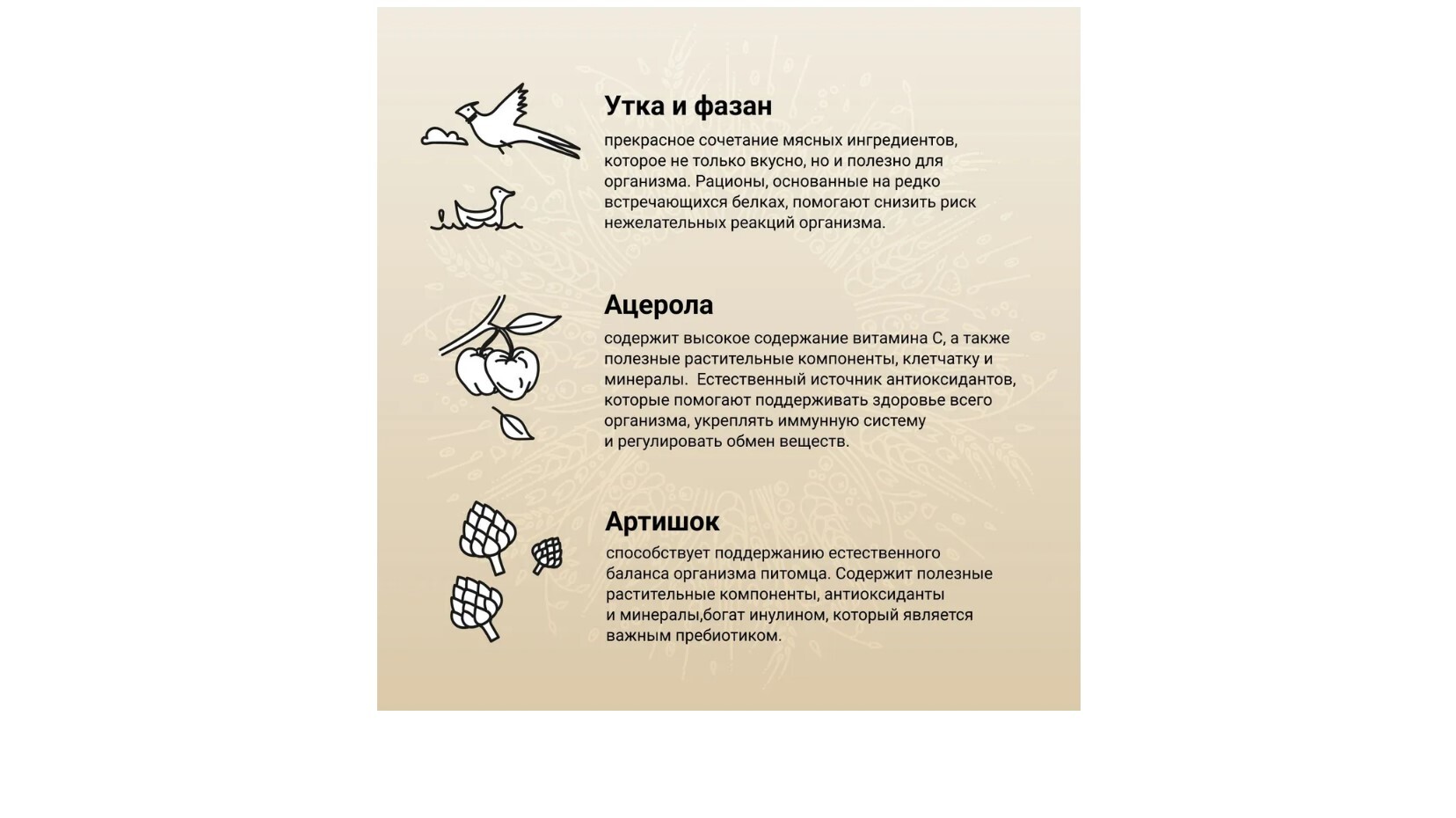 Утка и фазан

прекрасное сочетание мясных ингредиентов, которое не только вкусно, но и полезно для организма. Рационы, основанные на редко встречающихся белках, помогают снизить риск нежелательных реакций организма.

Ацерола

содержит высокое содержание витамина С, а также полезные растительные компоненты, клетчатку и минералы.  Естественный источник антиоксидантов, которые помогают поддерживать здоровье всего организма, укреплять иммунную систему и регулировать обмен веществ.

Артишок

способствует поддержанию естественного баланса организма питомца. Содержит полезные растительные компоненты, антиоксиданты и минералы,богат инулином, который является важным пребиотиком.